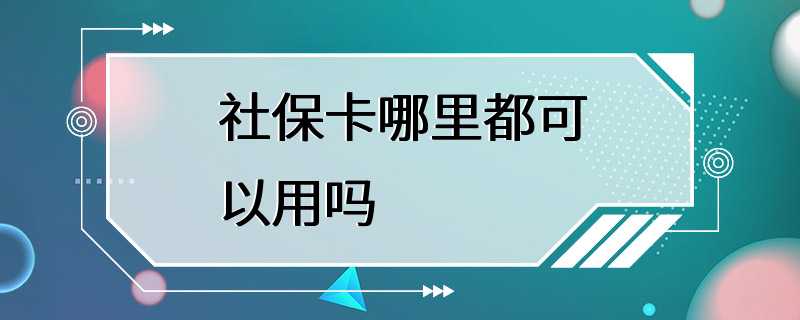 社保卡哪里都可以用吗